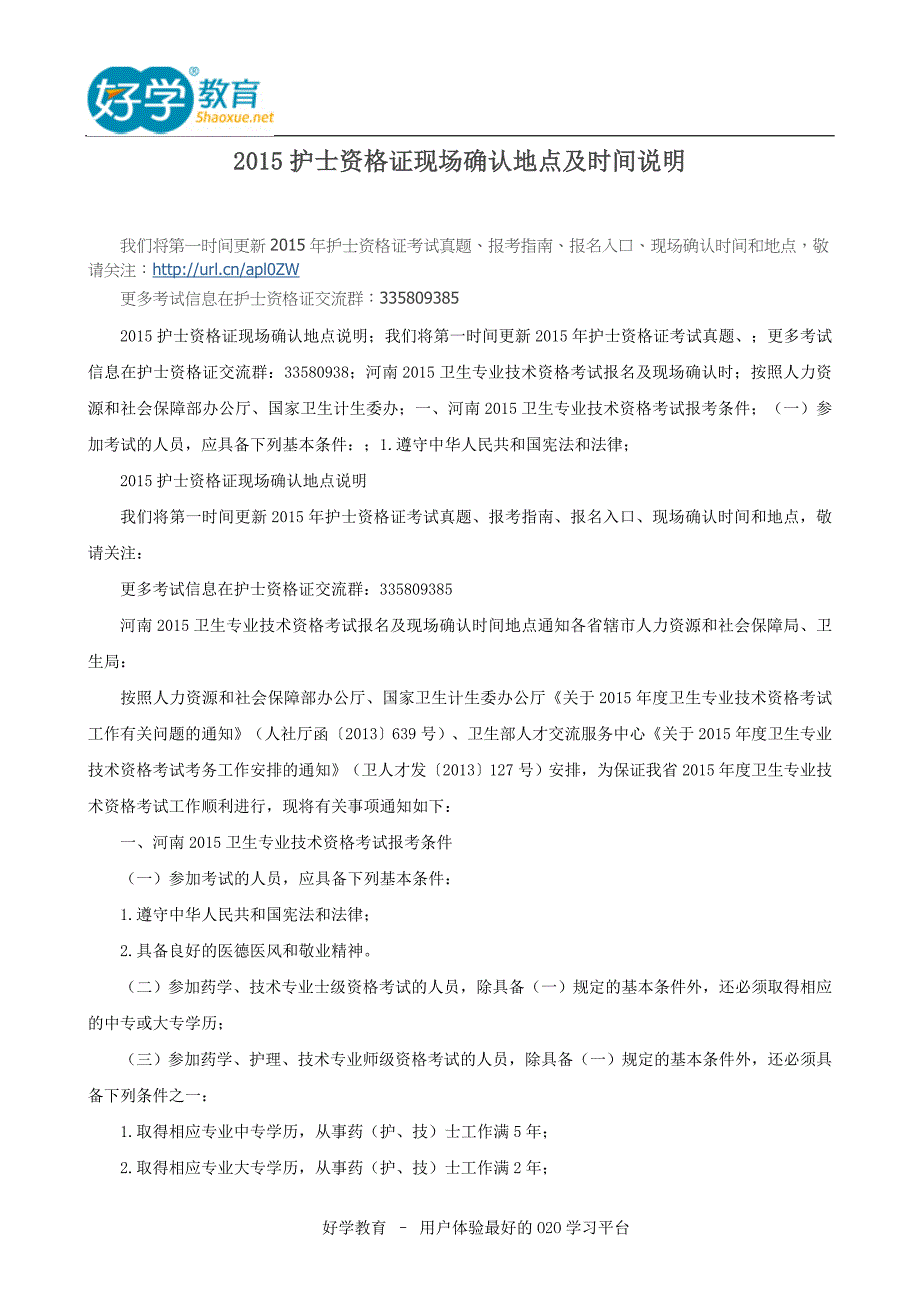 好学教育
Shaoxue.net

2015 护士资格证现场确认地点及时间说明

我们将第一时间更新 2015 年护士资格证考试真题、报考指南、报名入口、现场确认时间和地点，敬请关注：http://url.cn/apl0ZW

更多考试信息在护士资格证交流群：335809385

2015 护士资格证现场确认地点说明；我们将第一时间更新 2015 年护士资格证考试真题、；更多考试信息在护士资格证交流群：33580938；河南 2015 卫生专业技术资格考试报名及现场确认时；按照人力资源和社会保障部办公厅、国家卫生计生委办；一、河南 2015 卫生专业技术资格考试报考条件；（一）参加考试的人员，应具备下列基本条件：；1.遵守中华人民共和国宪法和法律；

2015 护士资格证现场确认地点说明

我们将第一时间更新 2015 年护士资格证考试真题、报考指南、报名入口、现场确认时间和地点，敬请关注：

更多考试信息在护士资格证交流群：335809385

河南 2015 卫生专业技术资格考试报名及现场确认时间地点通知各省辖市人力资源和社会保障局、卫生局：

按照人力资源和社会保障部办公厅、国家卫生计生委办公厅《关于 2015 年度卫生专业技术资格考试工作有关问题的通知》（人社厅函〔2013〕639 号）、卫生部人才交流服务中心《关于 2015 年度卫生专业技术资格考试考务工作安排的通知》（卫人才发〔2013〕127 号）安排，为保证我省 2015 年度卫生专业技术资格考试工作顺利进行，现将有关事项通知如下：

一、河南 2015 卫生专业技术资格考试报考条件

（一）参加考试的人员，应具备下列基本条件：

1.遵守中华人民共和国宪法和法律；

2.具备良好的医德医风和敬业精神。

（二）参加药学、技术专业士级资格考试的人员，除具备（一）规定的基本条件外，还必须取得相应的中专或大专学历；

（三）参加药学、护理、技术专业师级资格考试的人员，除具备（一）规定的基本条件外，还必须具备下列条件之一：

1.取得相应专业中专学历，从事药（护、技）士工作满 5 年；

2.取得相应专业大专学历，从事药（护、技）士工作满 2 年；

好学教育 – 用户体验最好的 O2O 学习平台